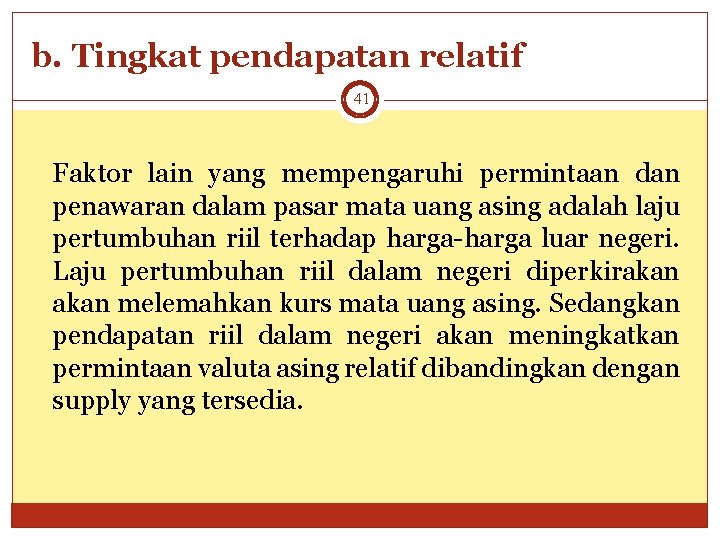 b. Tingkat pendapatan relatif

41

Faktor lain yang mempengaruhi permintaan dan penawaran dalam pasar mata uang asing adalah laju pertumbuhan riil terhadap harga-harga luar negeri. Laju pertumbuhan riil dalam negeri diperkirakan akan melemahkan kurs mata uang asing. Sedangkan pendapatan riil dalam negeri akan meningkatkan permintaan valuta asing relatif dibandingkan dengan supply yang tersedia.